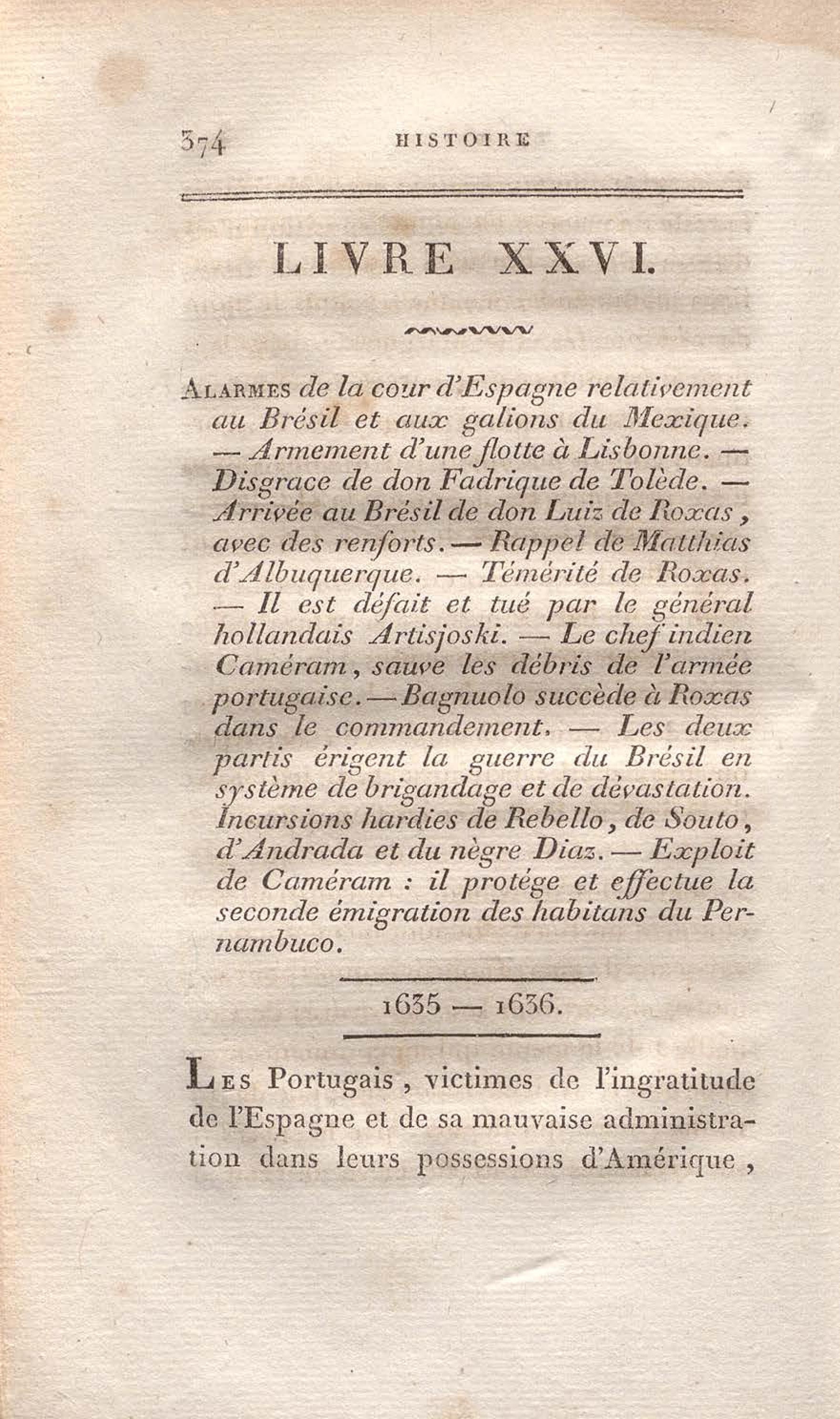 374 HISTOIRE

LIVRE XXVI.

Alarmes de la cour d'Espagne relativement au Brésil et aux galions du Mexique. — Armement d'une flotte à Lisbonne. — Disgrace de don Fadrique de Tolède. — Arrivée au Brésil de don Luiz de Roxas, avec des renforts. — Rappel de Matthias d'Albuquerque. — Témérité de Roxas. — Il est défait et tué par le général hollandais Artisjoski. — Le chef indien Caméram, sauve les débris de l'armée portugaise. — Bagnuolo succède à Roxas dans le commandement. — Les deux partis érigent la guerre du Brésil en système de brigandage et de dévastation. Incursions hardies de Rebello, de Souto, d'Andrada et du nègre Diaz. — Exploit de Caméram : il protége et effectue la seconde émigration des habitans du Pernambuco.

1635 — 1636.

Les Portugais, victimes de l'ingratitude de l'Espagne et de sa mauvaise administration dans leurs possessions d'Amérique,